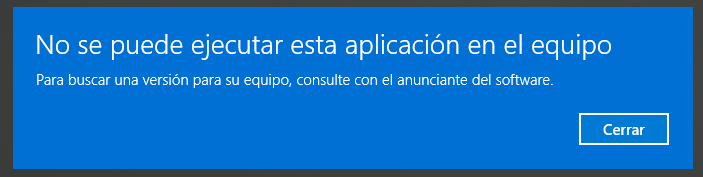 No se puede ejecutar esta aplicación en el equipo

Para buscar una versión para su equipo, consulte con el anunciante del software.

Cerrar